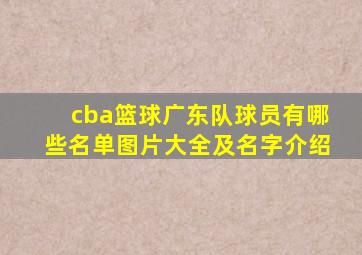 cba篮球广东队球员有哪些名单图片大全及名字介绍